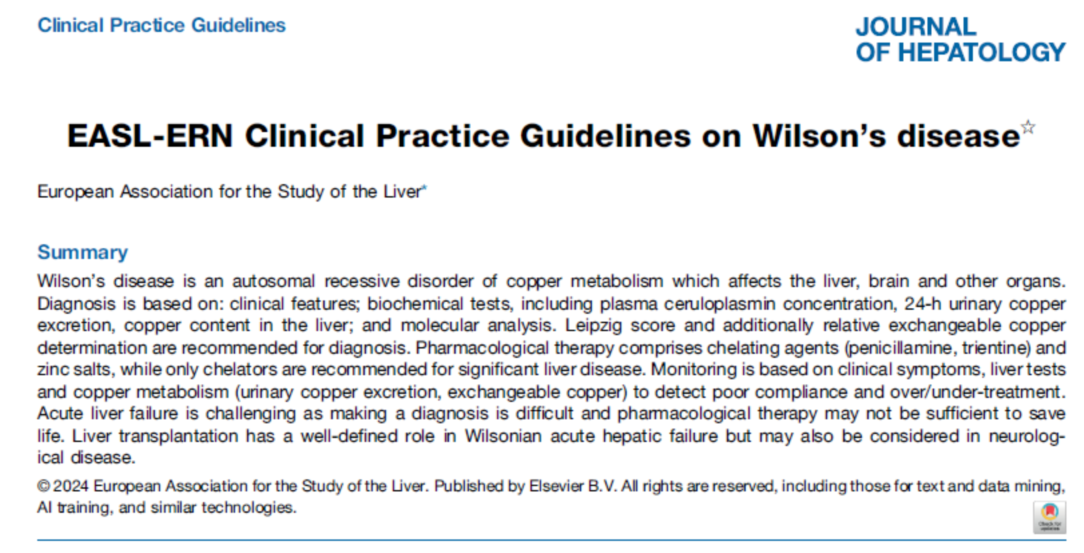 Clinical Practice Guidelines

JOURNAL OF HEPATOLOGY

EASL-ERN Clinical Practice Guidelines on Wilson's disease☆

European Association for the Study of the Liver*

Summary

Wilson's disease is an autosomal recessive disorder of copper metabolism which affects the liver, brain and other organs. Diagnosis is based on: clinical features; biochemical tests, including plasma ceruloplasmin concentration, 24-h urinary copper excretion, copper content in the liver; and molecular analysis. Leipzig score and additionally relative exchangeable copper determination are recommended for diagnosis. Pharmacological therapy comprises chelating agents (penicillamine, trientine) and zinc salts, while only chelators are recommended for significant liver disease. Monitoring is based on clinical symptoms, liver tests and copper metabolism (urinary copper excretion, exchangeable copper) to detect poor compliance and over/under-treatment. Acute liver failure is challenging as making a diagnosis is difficult and pharmacological therapy may not be sufficient to save life. Liver transplantation has a well-defined role in Wilsonian acute hepatic failure but may also be considered in neurological disease.

© 2024 European Association for the Study of the Liver. Published by Elsevier B.V. All rights are reserved, including those for text and data mining, AI training, and similar technologies.

Check for updates